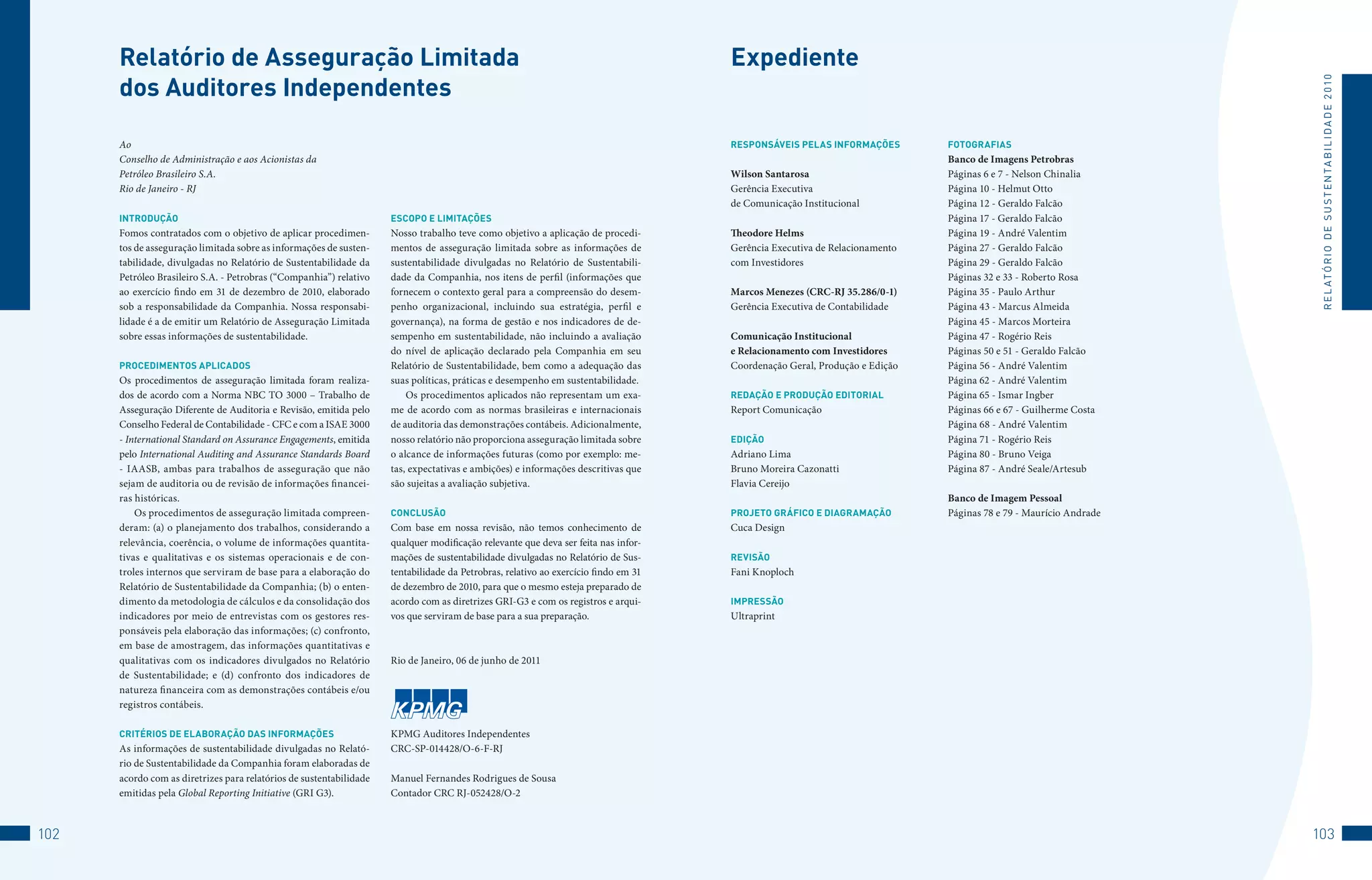 Relatório de Asseguração Limitada dos Auditores Independentes

Ao
Conselho de Administração e aos Acionistas da
Petróleo Brasileiro S.A.
Rio de Janeiro - RJ

INTRODUÇÃO
Fomos contratados com o objetivo de aplicar procedimentos de asseguração limitada sobre as informações de sustentabilidade, divulgadas no Relatório de Sustentabilidade da Petróleo Brasileiro S.A. - Petrobras ("Companhia") relativo ao exercício findo em 31 de dezembro de 2010, elaborado sob a responsabilidade da Companhia. Nossa responsabilidade é a de emitir um Relatório de Asseguração Limitada sobre essas informações de sustentabilidade.

PROCEDIMENTOS APLICADOS
Os procedimentos de asseguração limitada foram realizados de acordo com a Norma NBC TO 3000 – Trabalho de Asseguração Diferente de Auditoria e Revisão, emitida pelo Conselho Federal de Contabilidade - CFC e com a ISAE 3000 - International Standard on Assurance Engagements, emitida pelo International Auditing and Assurance Standards Board - IAASB, ambas para trabalhos de asseguração que não sejam de auditoria ou de revisão de informações financeiras históricas.

Os procedimentos de asseguração limitada compreenderam: (a) o planejamento dos trabalhos, considerando a relevância, coerência, o volume de informações quantitativas e qualitativas e os sistemas operacionais e de controles internos que serviram de base para a elaboração do Relatório de Sustentabilidade da Companhia; (b) o entendimento da metodologia de cálculos e da consolidação dos indicadores por meio de entrevistas com os gestores responsáveis pela elaboração das informações; (c) confronto, em base de amostragem, das informações quantitativas e qualitativas com os indicadores divulgados no Relatório de Sustentabilidade; e (d) confronto dos indicadores de natureza financeira com as demonstrações contábeis e/ou registros contábeis.

CRITÉRIOS DE ELABORAÇÃO DAS INFORMAÇÕES
As informações de sustentabilidade divulgadas no Relatório de Sustentabilidade da Companhia foram elaboradas de acordo com as diretrizes para relatórios de sustentabilidade emitidas pela Global Reporting Initiative (GRI G3).

ESCOPO E LIMITAÇÕES
Nosso trabalho teve como objetivo a aplicação de procedimentos de asseguração limitada sobre as informações de sustentabilidade divulgadas no Relatório de Sustentabilidade da Companhia, nos itens de perfil (informações que fornecem o contexto geral para a compreensão do desempenho organizacional, incluindo sua estratégia, perfil e governança), na forma de gestão e nos indicadores de desempenho em sustentabilidade, não incluindo a avaliação do nível de aplicação declarado pela Companhia em seu Relatório de Sustentabilidade, bem como a adequação das suas políticas, práticas e desempenho em sustentabilidade.

Os procedimentos aplicados não representam um exame de acordo com as normas brasileiras e internacionais de auditoria das demonstrações contábeis. Adicionalmente, nosso relatório não proporciona asseguração limitada sobre o alcance de informações futuras (como por exemplo: metas, expectativas e ambições) e informações descritivas que são sujeitas a avaliação subjetiva.

CONCLUSÃO
Com base em nossa revisão, não temos conhecimento de qualquer modificação relevante que deva ser feita nas informações de sustentabilidade divulgadas no Relatório de Sustentabilidade da Petrobras, relativo ao exercício findo em 31 de dezembro de 2010, para que o mesmo esteja preparado de acordo com as diretrizes GRI-G3 e com os registros e arquivos que serviram de base para a sua preparação.

Rio de Janeiro, 06 de junho de 2011

KPMG

KPMG Auditores Independentes
CRC-SP-014428/O-6-F-RJ

Manuel Fernandes Rodrigues de Sousa
Contador CRC RJ-052428/O-2

102

Expediente

RESPONSÁVEIS PELAS INFORMAÇÕES

Wilson Santarosa
Gerência Executiva
de Comunicação Institucional

Theodore Helms
Gerência Executiva de Relacionamento com Investidores

Marcos Menezes (CRC-RJ 35.286/0-1)
Gerência Executiva de Contabilidade

Comunicação Institucional
e Relacionamento com Investidores
Coordenação Geral, Produção e Edição

REDAÇÃO E PRODUÇÃO EDITORIAL
Report Comunicação

EDIÇÃO
Adriano Lima
Bruno Moreira Cazonatti
Flavia Cereijo

PROJETO GRÁFICO E DIAGRAMAÇÃO
Cuca Design

REVISÃO
Fani Knoploch

IMPRESSÃO
Ultraprint

FOTOGRAFIAS
Banco de Imagens Petrobras
Páginas 6 e 7 - Nelson Chinalia
Página 10 - Helmut Otto
Página 12 - Geraldo Falcão
Página 17 - Geraldo Falcão
Página 19 - André Valentim
Página 27 - Geraldo Falcão
Página 29 - Geraldo Falcão
Páginas 32 e 33 - Roberto Rosa
Página 35 - Paulo Arthur
Página 43 - Marcus Almeida
Página 45 - Marcos Morteira
Página 47 - Rogério Reis
Páginas 50 e 51 - Geraldo Falcão
Página 56 - André Valentim
Página 62 - André Valentim
Página 65 - Ismar Ingber
Páginas 66 e 67 - Guilherme Costa
Página 68 - André Valentim
Página 71 - Rogério Reis
Página 80 - Bruno Veiga
Página 87 - André Seale/Artesub

Banco de Imagem Pessoal
Páginas 78 e 79 - Maurício Andrade

RELATÓRIO DE SUSTENTABILIDADE 2010

103